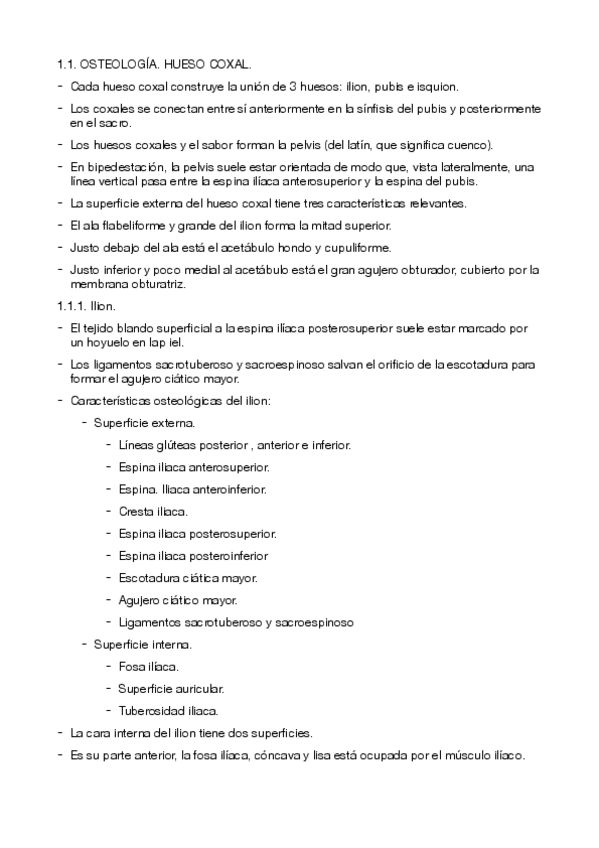 1.1. OSTEOLOGÍA. HUESO COXAL.

- Cada hueso coxal construye la unión de 3 huesos: ilion, pubis e isquion.
- Los coxales se conectan entre sí anteriormente en la sínfisis del pubis y posteriormente en el sacro.
- Los huesos coxales y el sabor forman la pelvis (del latín, que significa cuenco).
- En bipedestación, la pelvis suele estar orientada de modo que, vista lateralmente, una línea vertical pasa entre la espina ilíaca anterosuperior y la espina del pubis.
- La superficie externa del hueso coxal tiene tres características relevantes.
- El ala flabeliforme y grande del ilion forma la mitad superior.
- Justo debajo del ala está el acetábulo hondo y cupuliforme.
- Justo inferior y poco medial al acetábulo está el gran agujero obturador, cubierto por la membrana obturatriz.

1.1.1. Ilion.

- El tejido blando superficial a la espina ilíaca posterosuperior suele estar marcado por un hoyuelo en lap iel.
- Los ligamentos sacrotuberoso y sacroespinoso salvan el orificio de la escotadura para formar el agujero ciático mayor.
- Características osteológicas del ilion:
  - Superficie externa.
    - Líneas glúteas posterior , anterior e inferior.
    - Espina iliaca anterosuperior.
    - Espina. Iliaca anteroinferior.
    - Cresta iliaca.
    - Espina iliaca posterosuperior.
    - Espina iliaca posteroinferior
    - Escotadura ciática mayor.
    - Agujero ciático mayor.
    - Ligamentos sacrotuberoso y sacroespinoso
  - Superficie interna.
    - Fosa ilíaca.
    - Superficie auricular.
    - Tuberosidad iliaca.
- La cara interna del ilion tiene dos superficies.
- Es su parte anterior, la fosa ilíaca, cóncava y lisa está ocupada por el músculo ilíaco.